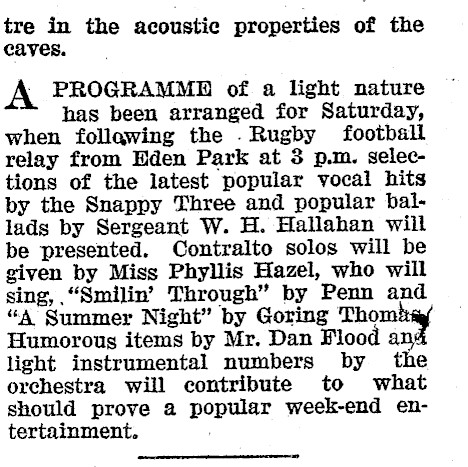 tre in the acoustic properties of the caves.

A PROGRAMME of a light nature has been arranged for Saturday, when following the Rugby football relay from Eden Park at 3 p.m. selections of the latest popular vocal hits by the Snappy Three and popular ballads by Sergeant W. H. Hallahan will be presented. Contralto solos will be given by Miss Phyllis Hazel, who will sing, "Smilin' Through" by Penn and "A Summer Night" by Goring Thomas. Humorous items by Mr. Dan Flood and light instrumental numbers by the orchestra will contribute to what should prove a popular week-end entertainment.